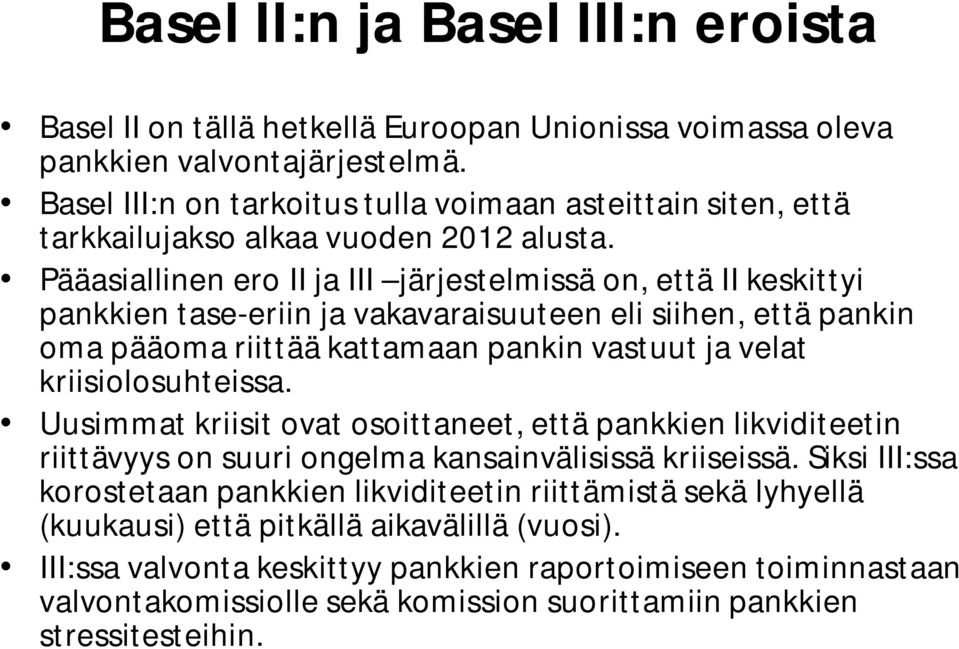 Basel II:n ja Basel III:n eroista

• Basel II on tällä hetkellä Euroopan Unionissa voimassa oleva pankkien valvontajärjestelmä.
• Basel III:n on tarkoitus tulla voimaan asteittain siten, että tarkkailujakso alkaa vuoden 2012 alusta.
• Pääasiallinen ero II ja III –järjestelmissä on, että II keskittyi pankkien tase-eriin ja vakavaraisuuteen eli siihen, että pankin oma pääoma riittää kattamaan pankin vastuut ja velat kriisiolosuhteissa.
• Uusimmat kriisit ovat osoittaneet, että pankkien likviditeetin riittävyys on suuri ongelma kansainvälisissä kriiseissä. Siksi III:ssa korostetaan pankkien likviditeetin riittämistä sekä lyhyellä (kuukausi) että pitkällä aikavälillä (vuosi).
• III:ssa valvonta keskittyy pankkien raportoimiseen toiminnastaan valvontakomissiolle sekä komission suorittamiin pankkien stressitesteihin.